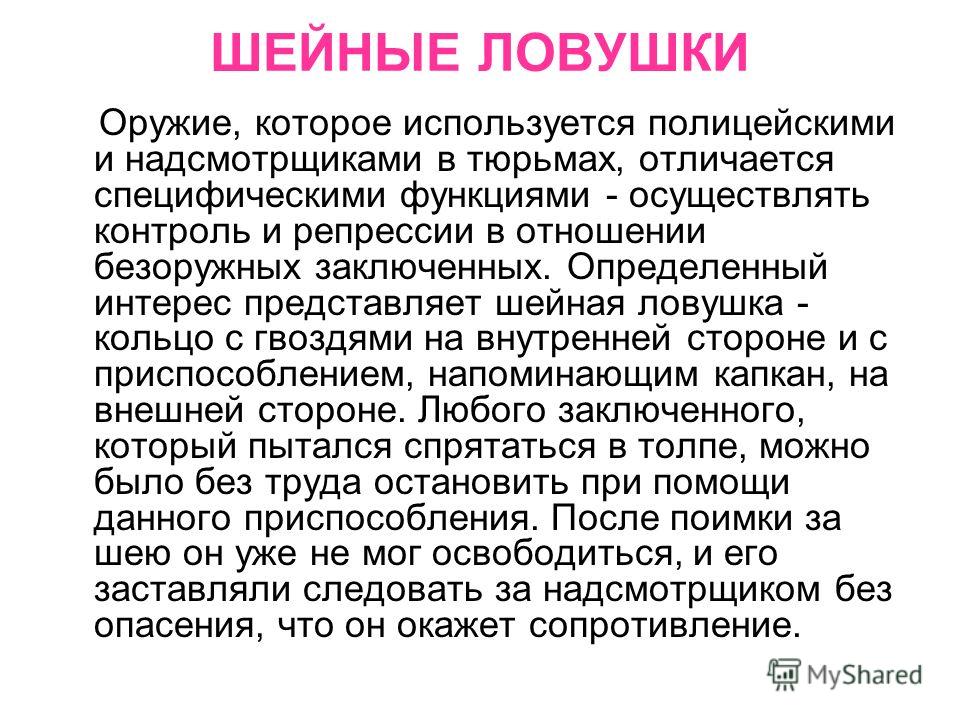 ШЕЙНЫЕ ЛОВУШКИ

Оружие, которое используется полицейскими и надсмотрщиками в тюрьмах, отличается специфическими функциями - осуществлять контроль и репрессии в отношении безоружных заключенных. Определенный интерес представляет шейная ловушка - кольцо с гвоздями на внутренней стороне и с приспособлением, напоминающим капкан, на внешней стороне. Любого заключенного, который пытался спрятаться в толпе, можно было без труда остановить при помощи данного приспособления. После поимки за шею он уже не мог освободиться, и его заставляли следовать за надсмотрщиком без опасения, что он окажет сопротивление.

MyShared